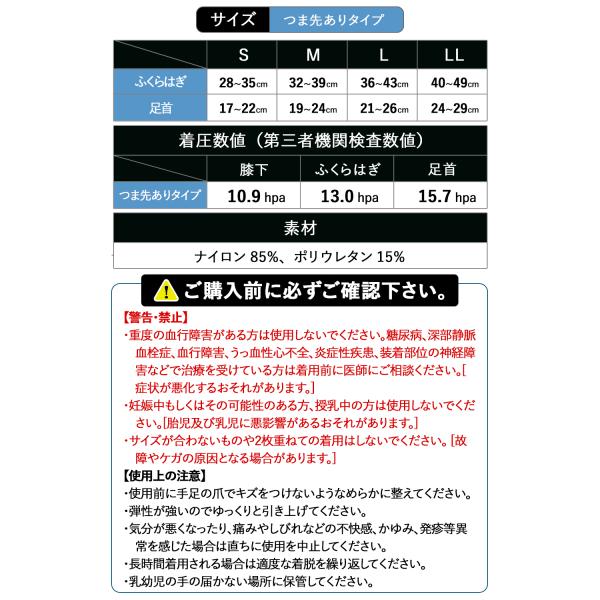 サイズ　つま先ありタイプ

| | S | M | L | LL |
|---|---|---|---|---|
| ふくらはぎ | 28~35cm | 32~39cm | 36~43cm | 40~49cm |
| 足首 | 17~22cm | 19~24cm | 21~26cm | 24~29cm |

着圧数値（第三者機関検査数値）

| | 膝下 | ふくらはぎ | 足首 |
|---|---|---|---|
| つま先ありタイプ | 10.9 hpa | 13.0 hpa | 15.7 hpa |

素材

ナイロン 85%、ポリウレタン 15%

ご購入前に必ずご確認下さい。

【警告・禁止】
・重度の血行障害がある方は使用しないでください。糖尿病、深部静脈血栓症、血行障害、うっ血性心不全、炎症性疾患、装着部位の神経障害などで治療を受けている方は着用前に医師にご相談ください。[症状が悪化するおそれがあります。]
・妊娠中もしくはその可能性のある方、授乳中の方は使用しないでください。[胎児及び乳児に悪影響があるおそれがあります。]
・サイズが合わないものや2枚重ねての着用はしないでください。[故障やケガの原因となる場合があります。]
【使用上の注意】
・使用前に手足の爪でキズをつけないようなめらかに整えてください。
・弾性が強いのでゆっくりと引き上げてください。
・気分が悪くなったり、痛みやしびれなどの不快感、かゆみ、発疹等異常を感じた場合は直ちに使用を中止してください。
・長時間着用される場合は適度な着脱を繰り返してください。
・乳幼児の手の届かない場所に保管してください。